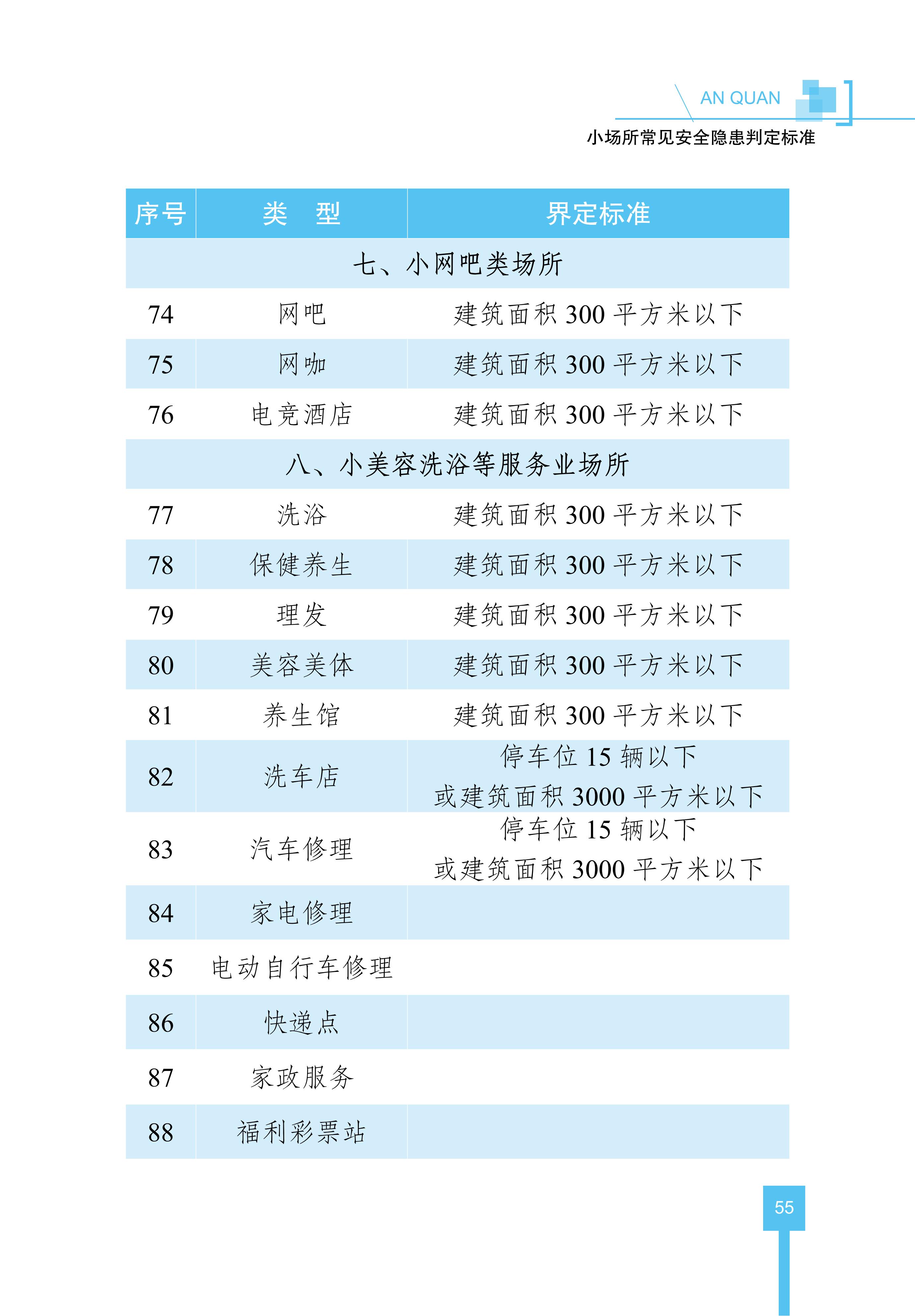 AN QUAN

小场所常见安全隐患判定标准

| 序号 | 类　型 | 界定标准 |
|---|---|---|
| 七、小网吧类场所 | | |
| 74 | 网吧 | 建筑面积 300 平方米以下 |
| 75 | 网咖 | 建筑面积 300 平方米以下 |
| 76 | 电竞酒店 | 建筑面积 300 平方米以下 |
| 八、小美容洗浴等服务业场所 | | |
| 77 | 洗浴 | 建筑面积 300 平方米以下 |
| 78 | 保健养生 | 建筑面积 300 平方米以下 |
| 79 | 理发 | 建筑面积 300 平方米以下 |
| 80 | 美容美体 | 建筑面积 300 平方米以下 |
| 81 | 养生馆 | 建筑面积 300 平方米以下 |
| 82 | 洗车店 | 停车位 15 辆以下 或建筑面积 3000 平方米以下 |
| 83 | 汽车修理 | 停车位 15 辆以下 或建筑面积 3000 平方米以下 |
| 84 | 家电修理 | |
| 85 | 电动自行车修理 | |
| 86 | 快递点 | |
| 87 | 家政服务 | |
| 88 | 福利彩票站 | |

55